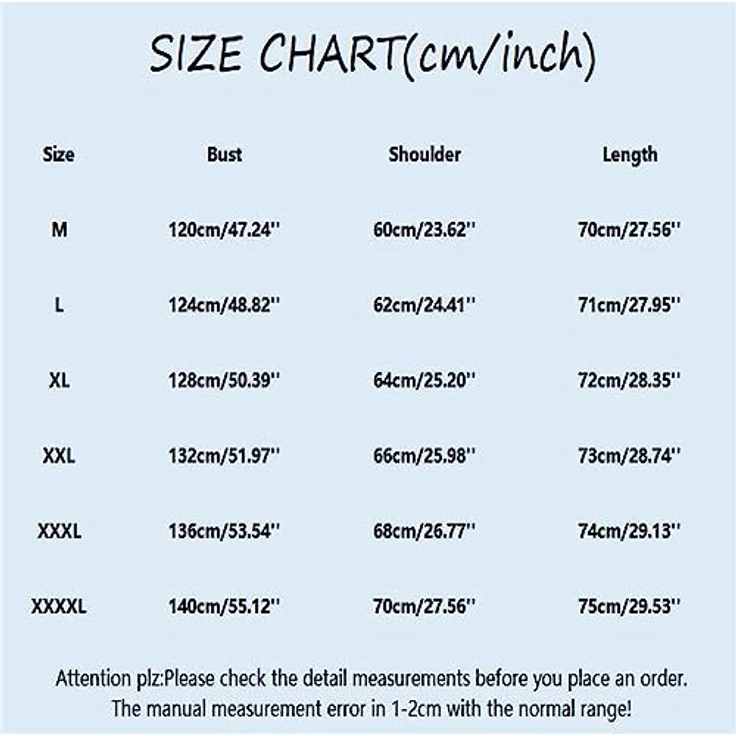 SIZE CHART(cm/inch)

| Size | Bust | Shoulder | Length |
|---|---|---|---|
| M | 120cm/47.24'' | 60cm/23.62'' | 70cm/27.56'' |
| L | 124cm/48.82'' | 62cm/24.41'' | 71cm/27.95'' |
| XL | 128cm/50.39'' | 64cm/25.20'' | 72cm/28.35'' |
| XXL | 132cm/51.97'' | 66cm/25.98'' | 73cm/28.74'' |
| XXXL | 136cm/53.54'' | 68cm/26.77'' | 74cm/29.13'' |
| XXXXL | 140cm/55.12'' | 70cm/27.56'' | 75cm/29.53'' |

Attention plz:Please check the detail measurements before you place an order. The manual measurement error in 1-2cm with the normal range!